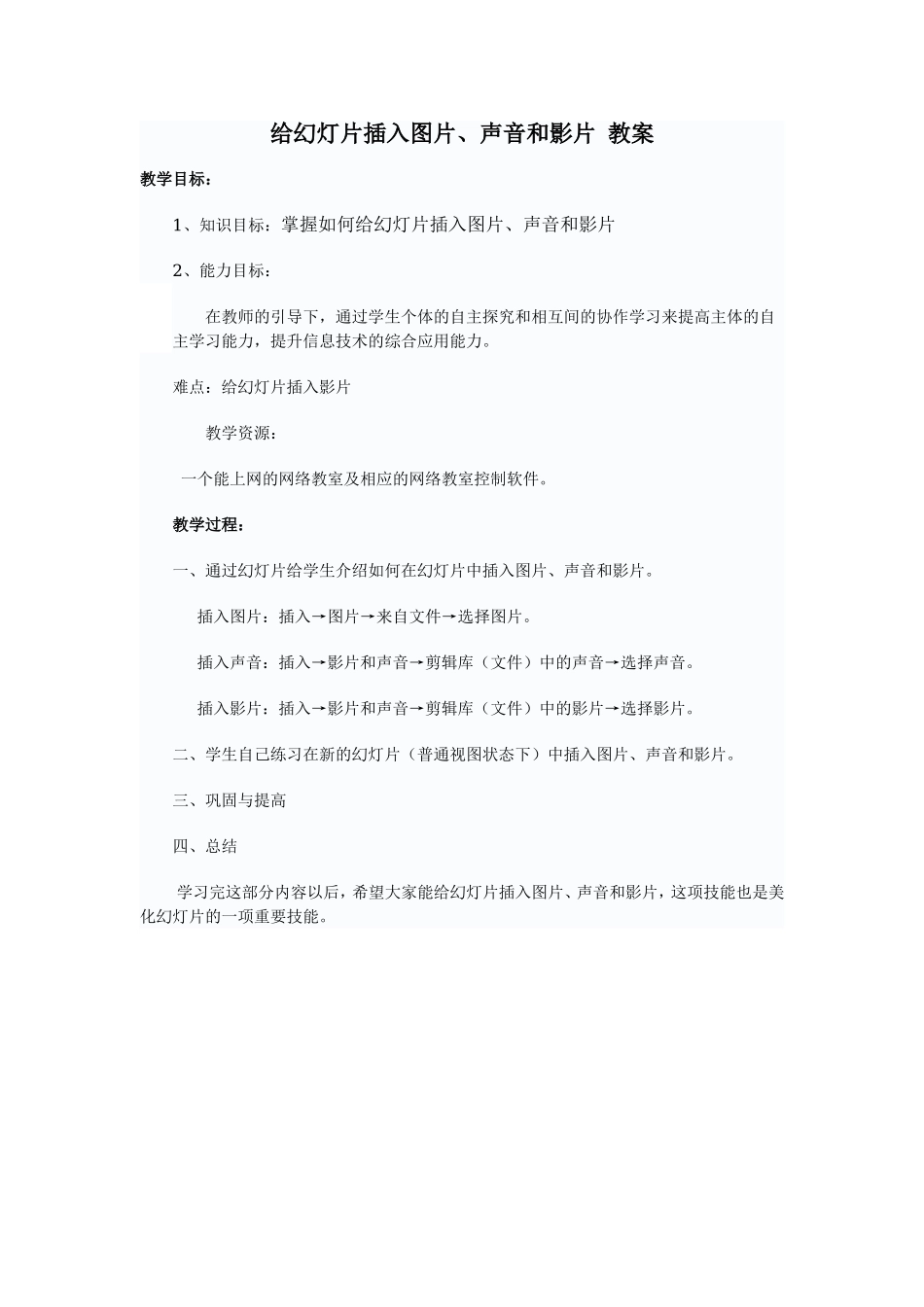 给幻灯片插入图片、声音和影片 教案

教学目标：

1、知识目标：掌握如何给幻灯片插入图片、声音和影片

2、能力目标：

在教师的引导下，通过学生个体的自主探究和相互间的协作学习来提高主体的自主学习能力，提升信息技术的综合应用能力。

难点：给幻灯片插入影片

教学资源：

一个能上网的网络教室及相应的网络教室控制软件。

教学过程：

一、通过幻灯片给学生介绍如何在幻灯片中插入图片、声音和影片。

插入图片：插入→图片→来自文件→选择图片。

插入声音：插入→影片和声音→剪辑库（文件）中的声音→选择声音。

插入影片：插入→影片和声音→剪辑库（文件）中的影片→选择影片。

二、学生自己练习在新的幻灯片（普通视图状态下）中插入图片、声音和影片。

三、巩固与提高

四、总结

学习完这部分内容以后，希望大家能给幻灯片插入图片、声音和影片，这项技能也是美化幻灯片的一项重要技能。